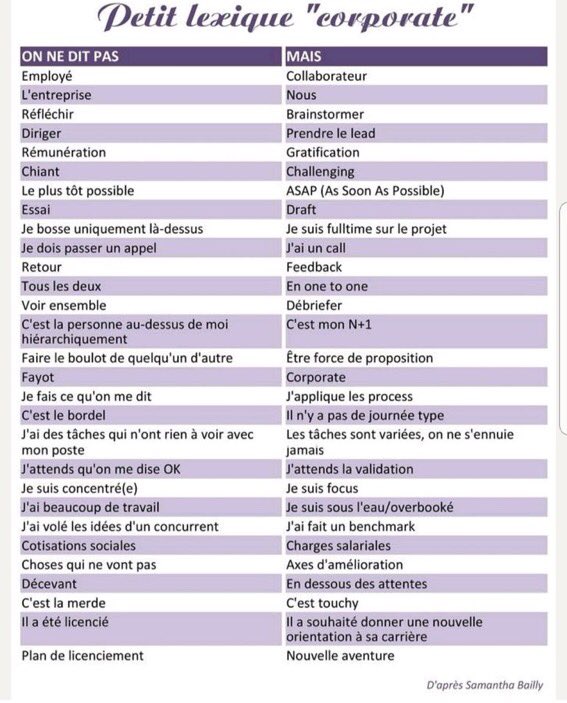 Petit lexique "corporate"

| ON NE DIT PAS | MAIS |
|---|---|
| Employé | Collaborateur |
| L'entreprise | Nous |
| Réfléchir | Brainstormer |
| Diriger | Prendre le lead |
| Rémunération | Gratification |
| Chiant | Challenging |
| Le plus tôt possible | ASAP (As Soon As Possible) |
| Essai | Draft |
| Je bosse uniquement là-dessus | Je suis fulltime sur le projet |
| Je dois passer un appel | J'ai un call |
| Retour | Feedback |
| Tous les deux | En one to one |
| Voir ensemble | Débriefer |
| C'est la personne au-dessus de moi hiérarchiquement | C'est mon N+1 |
| Faire le boulot de quelqu'un d'autre | Être force de proposition |
| Fayot | Corporate |
| Je fais ce qu'on me dit | J'applique les process |
| C'est le bordel | Il n'y a pas de journée type |
| J'ai des tâches qui n'ont rien à voir avec mon poste | Les tâches sont variées, on ne s'ennuie jamais |
| J'attends qu'on me dise OK | J'attends la validation |
| Je suis concentré(e) | Je suis focus |
| J'ai beaucoup de travail | Je suis sous l'eau/overbooké |
| J'ai volé les idées d'un concurrent | J'ai fait un benchmark |
| Cotisations sociales | Charges salariales |
| Choses qui ne vont pas | Axes d'amélioration |
| Décevant | En dessous des attentes |
| C'est la merde | C'est touchy |
| Il a été licencié | Il a souhaité donner une nouvelle orientation à sa carrière |
| Plan de licenciement | Nouvelle aventure |

D'après Samantha Bailly